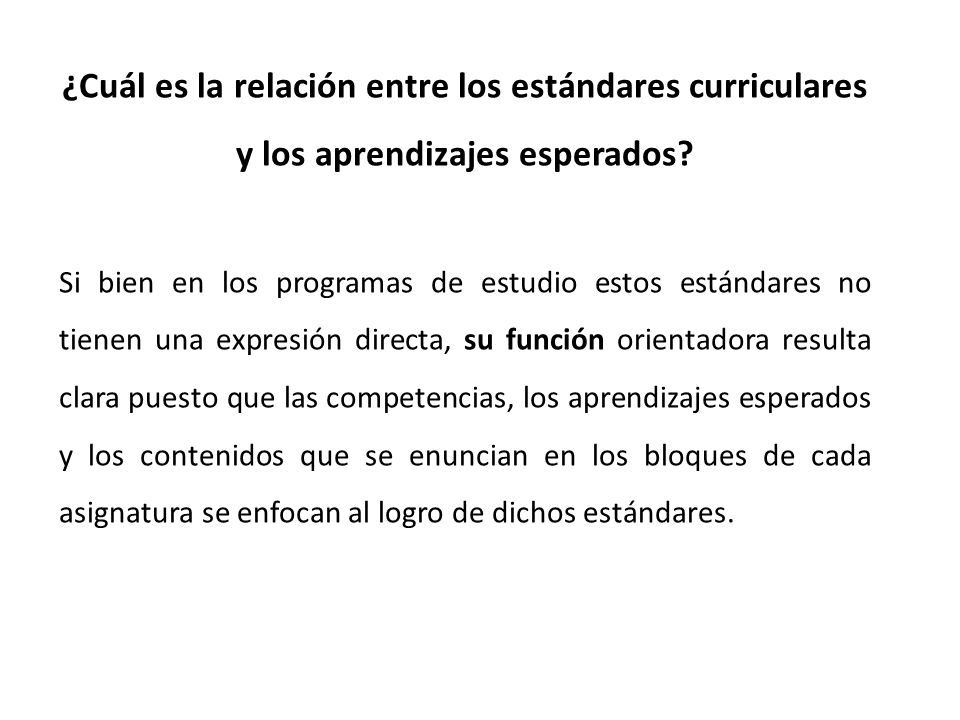 ¿Cuál es la relación entre los estándares curriculares y los aprendizajes esperados?

Si bien en los programas de estudio estos estándares no tienen una expresión directa, su función orientadora resulta clara puesto que las competencias, los aprendizajes esperados y los contenidos que se enuncian en los bloques de cada asignatura se enfocan al logro de dichos estándares.